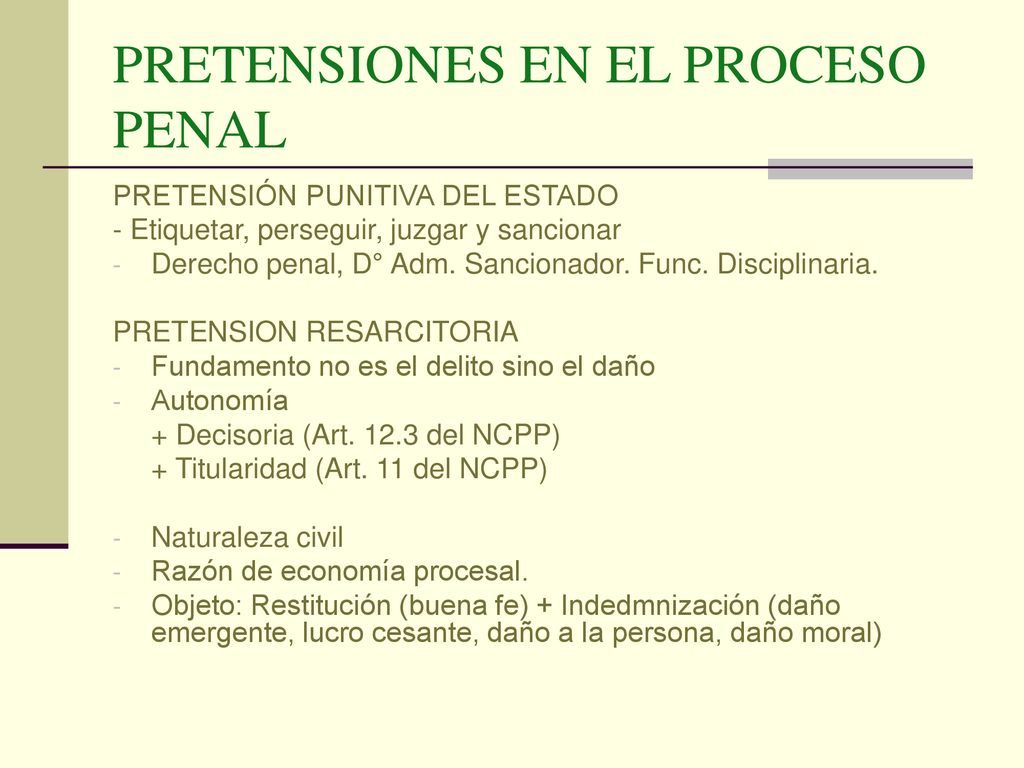 PRETENSIONES EN EL PROCESO PENAL

PRETENSIÓN PUNITIVA DEL ESTADO
- Etiquetar, perseguir, juzgar y sancionar
- Derecho penal, D° Adm. Sancionador. Func. Disciplinaria.

PRETENSION RESARCITORIA
- Fundamento no es el delito sino el daño
- Autonomía
+ Decisoria (Art. 12.3 del NCPP)
+ Titularidad (Art. 11 del NCPP)

- Naturaleza civil
- Razón de economía procesal.
- Objeto: Restitución (buena fe) + Indedmnización (daño emergente, lucro cesante, daño a la persona, daño moral)